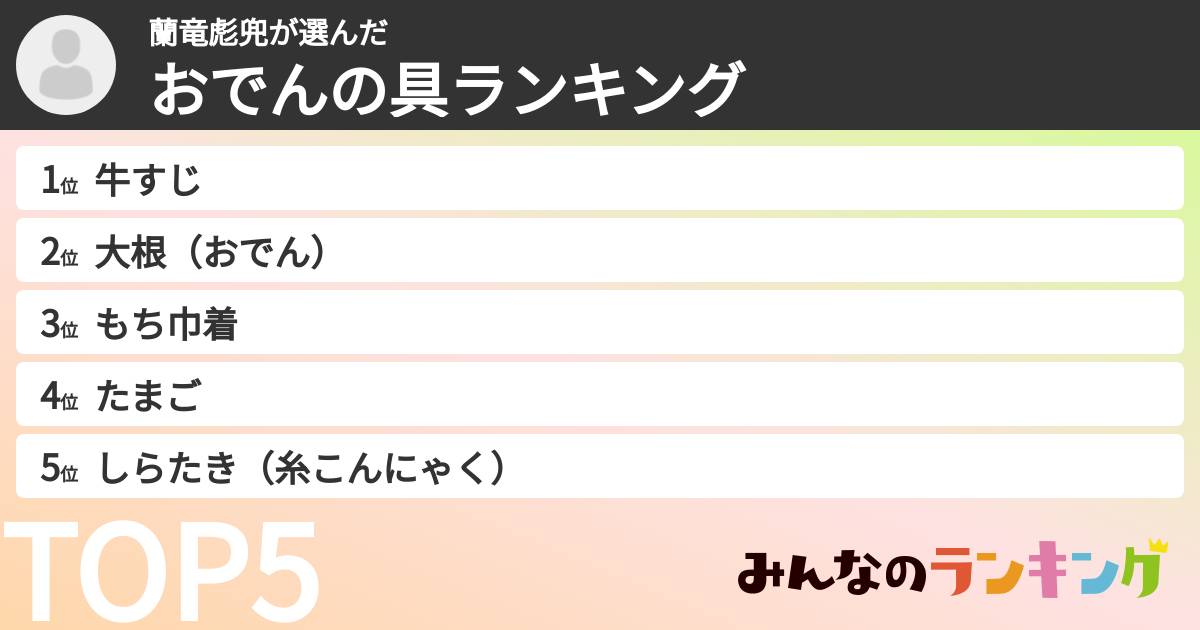 蘭竜彪兜が選んだ
おでんの具ランキング

1位 牛すじ
2位 大根（おでん）
3位 もち巾着
4位 たまご
5位 しらたき（糸こんにゃく）

TOP5

みんなのランキング